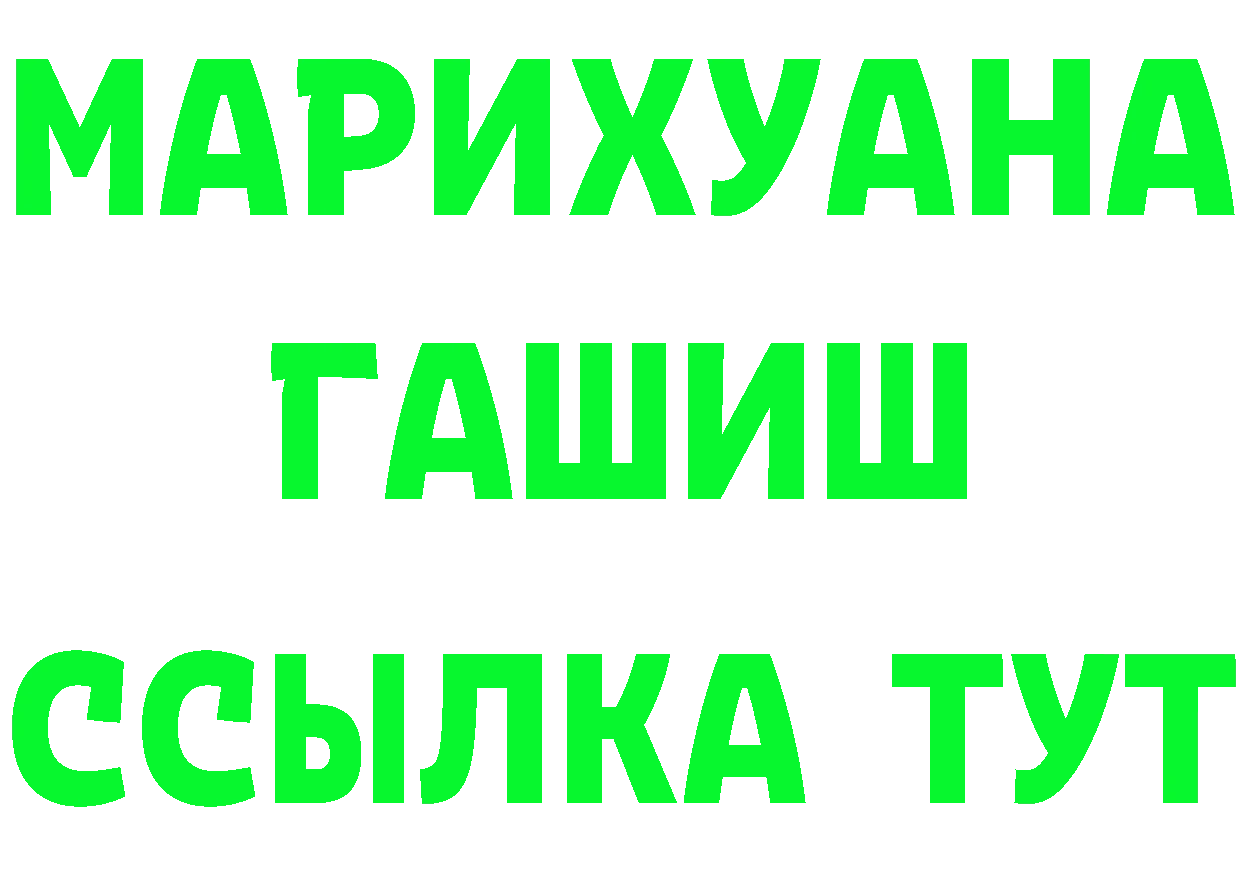 МАРИХУАНА
ГАШИШ
ССЫЛКА ТУТ